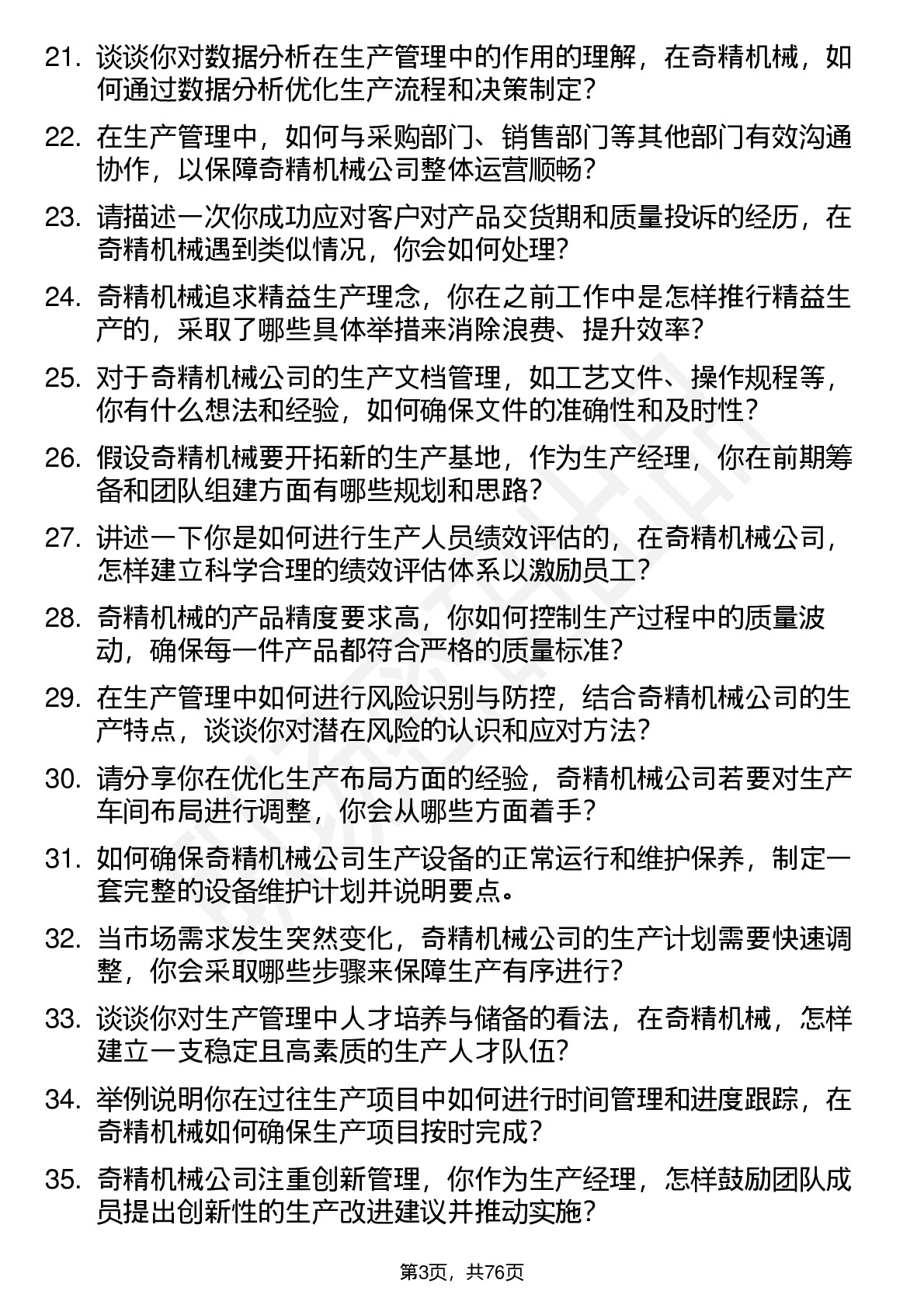 21. 谈谈你对数据分析在生产管理中的作用的理解，在奇精机械，如何通过数据分析优化生产流程和决策制定？

22. 在生产管理中，如何与采购部门、销售部门等其他部门有效沟通协作，以保障奇精机械公司整体运营顺畅？

23. 请描述一次你成功应对客户对产品交货期和质量投诉的经历，在奇精机械遇到类似情况，你会如何处理？

24. 奇精机械追求精益生产理念，你在之前工作中是怎样推行精益生产的，采取了哪些具体举措来消除浪费、提升效率？

25. 对于奇精机械公司的生产文档管理，如工艺文件、操作规程等，你有什么想法和经验，如何确保文件的准确性和及时性？

26. 假设奇精机械要开拓新的生产基地，作为生产经理，你在前期筹备和团队组建方面有哪些规划和思路？

27. 讲述一下你是如何进行生产人员绩效评估的，在奇精机械公司，怎样建立科学合理的绩效评估体系以激励员工？

28. 奇精机械的产品精度要求高，你如何控制生产过程中的质量波动，确保每一件产品都符合严格的质量标准？

29. 在生产管理中如何进行风险识别与防控，结合奇精机械公司的生产特点，谈谈你对潜在风险的认识和应对方法？

30. 请分享你在优化生产布局方面的经验，奇精机械公司若要对生产车间布局进行调整，你会从哪些方面着手？

31. 如何确保奇精机械公司生产设备的正常运行和维护保养，制定一套完整的设备维护计划并说明要点。

32. 当市场需求发生突然变化，奇精机械公司的生产计划需要快速调整，你会采取哪些步骤来保障生产有序进行？

33. 谈谈你对生产管理中人才培养与储备的看法，在奇精机械，怎样建立一支稳定且高素质的生产人才队伍？

34. 举例说明你在过往生产项目中如何进行时间管理和进度跟踪，在奇精机械如何确保生产项目按时完成？

35. 奇精机械公司注重创新管理，你作为生产经理，怎样鼓励团队成员提出创新性的生产改进建议并推动实施？

第3页，共76页